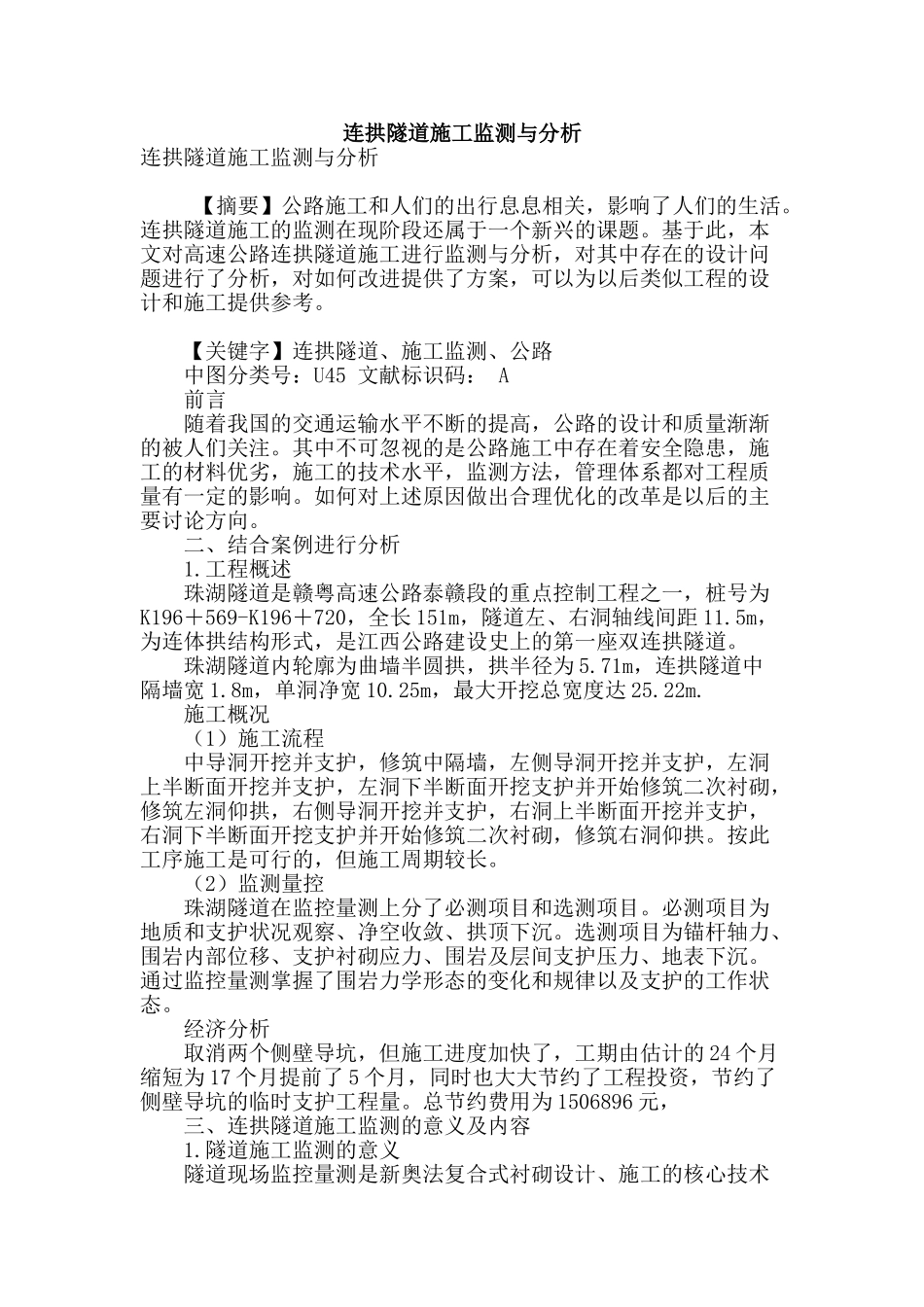 连拱隧道施工监测与分析

连拱隧道施工监测与分析

【摘要】公路施工和人们的出行息息相关，影响了人们的生活。连拱隧道施工的监测在现阶段还属于一个新兴的课题。基于此，本文对高速公路连拱隧道施工进行监测与分析，对其中存在的设计问题进行了分析，对如何改进提供了方案，可以为以后类似工程的设计和施工提供参考。

【关键字】连拱隧道、施工监测、公路

中图分类号：U45 文献标识码： A

前言

随着我国的交通运输水平不断的提高，公路的设计和质量渐渐的被人们关注。其中不可忽视的是公路施工中存在着安全隐患，施工的材料优劣，施工的技术水平，监测方法，管理体系都对工程质量有一定的影响。如何对上述原因做出合理优化的改革是以后的主要讨论方向。

二、结合案例进行分析

1.工程概述

珠湖隧道是赣粤高速公路泰赣段的重点控制工程之一，桩号为K196＋569-K196＋720，全长151m，隧道左、右洞轴线间距11.5m，为连体拱结构形式，是江西公路建设史上的第一座双连拱隧道。

珠湖隧道内轮廓为曲墙半圆拱，拱半径为5.71m，连拱隧道中隔墙宽1.8m，单洞净宽10.25m，最大开挖总宽度达25.22m.

施工概况

（1）施工流程

中导洞开挖并支护，修筑中隔墙，左侧导洞开挖并支护，左洞上半断面开挖并支护，左洞下半断面开挖支护并开始修筑二次衬砌，修筑左洞仰拱，右侧导洞开挖并支护，右洞上半断面开挖并支护，右洞下半断面开挖支护并开始修筑二次衬砌，修筑右洞仰拱。按此工序施工是可行的，但施工周期较长。

（2）监测量控

珠湖隧道在监控量测上分了必测项目和选测项目。必测项目为地质和支护状况观察、净空收敛、拱顶下沉。选测项目为锚杆轴力、围岩内部位移、支护衬砌应力、围岩及层间支护压力、地表下沉。通过监控量测掌握了围岩力学形态的变化和规律以及支护的工作状态。

经济分析

取消两个侧壁导坑，但施工进度加快了，工期由估计的24个月缩短为17个月提前了5个月，同时也大大节约了工程投资，节约了侧壁导坑的临时支护工程量。总节约费用为1506896元，

三、连拱隧道施工监测的意义及内容

1.隧道施工监测的意义

隧道现场监控量测是新奥法复合式衬砌设计、施工的核心技术